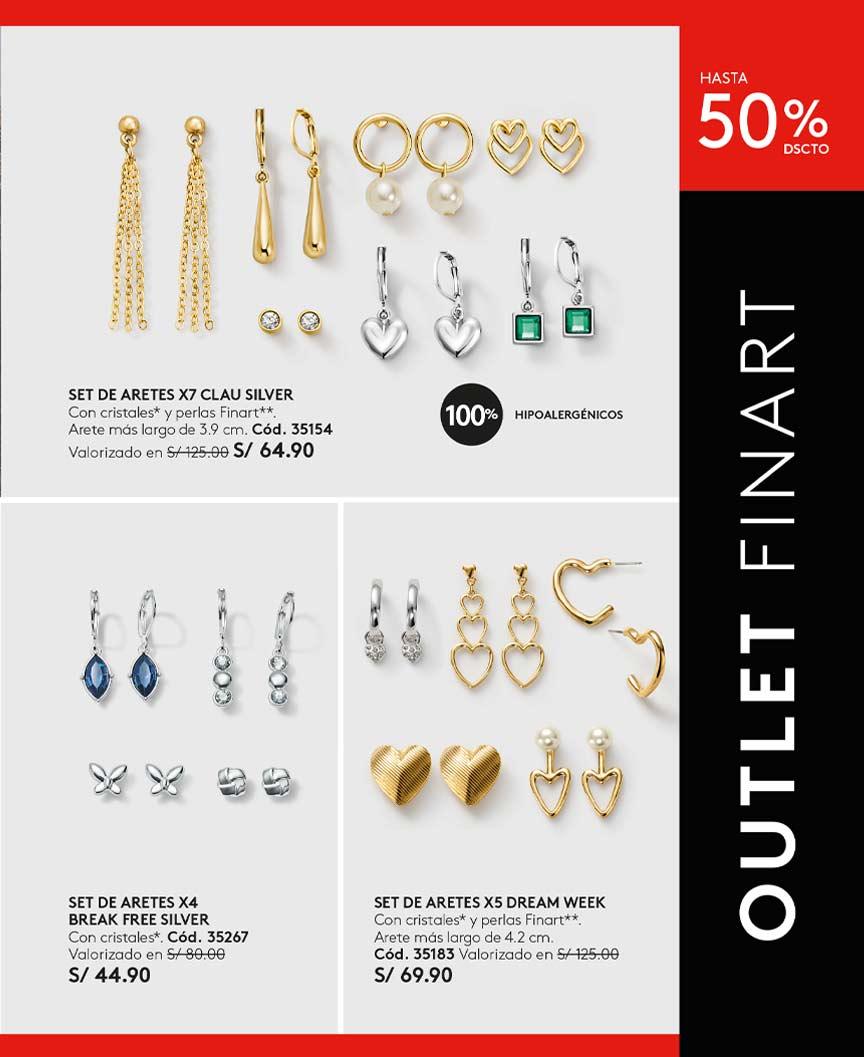 HASTA
50%
DSCTO

SET DE ARETES X7 CLAU SILVER
Con cristales* y perlas Finart**. Arete más largo de 3.9 cm. Cód. 35154
Valorizado en S/ 125.00 S/ 64.90

100% HIPOALERGÉNICOS

SET DE ARETES X4
BREAK FREE SILVER
Con cristales*. Cód. 35267
Valorizado en S/ 80.00
S/ 44.90

SET DE ARETES X5 DREAM WEEK
Con cristales* y perlas Finart**. Arete más largo de 4.2 cm.
Cód. 35183 Valorizado en S/ 125.00
S/ 69.90

OUTLET FINART